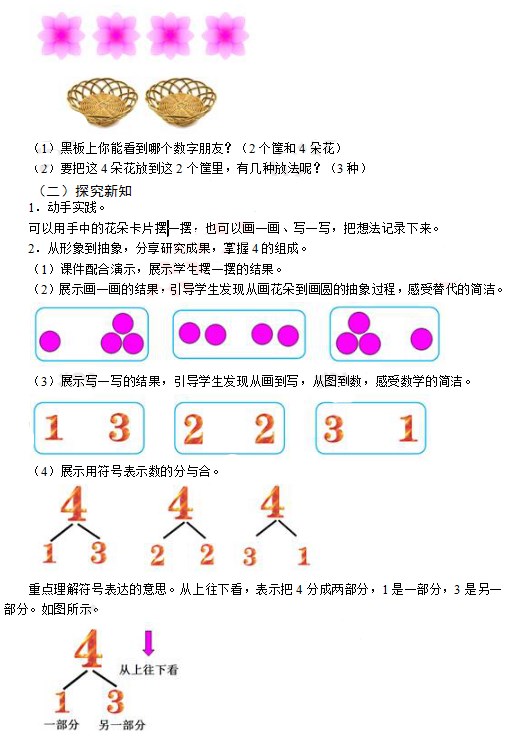 （1）黑板上你能看到哪个数字朋友？（2个筐和4朵花）
（2）要把这4朵花放到这2个筐里，有几种放法呢？（3种）

（二）探究新知
1．动手实践。
可以用手中的花朵卡片摆一摆，也可以画一画、写一写，把想法记录下来。
2．从形象到抽象，分享研究成果，掌握4的组成。
（1）课件配合演示，展示学生摆一摆的结果。
（2）展示画一画的结果，引导学生发现从画花朵到画圆的抽象过程，感受替代的简洁。

（3）展示写一写的结果，引导学生发现从画到写，从图到数，感受数学的简洁。

1 3　2 2　3 1

（4）展示用符号表示数的分与合。

4 1 3　4 2 2　4 3 1

重点理解符号表达的意思。从上往下看，表示把4分成两部分，1是一部分，3是另一部分。如图所示。

4
从上往下看
1 3
一部分　另一部分